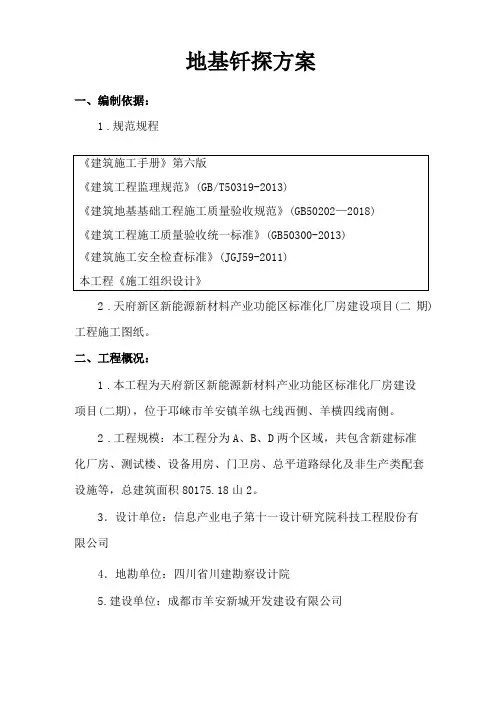 地基钎探方案

一、编制依据：

1．规范规程

《建筑施工手册》第六版

《建筑工程监理规范》(GB/T50319-2013)

《建筑地基基础工程施工质量验收规范》(GB50202—2018)

《建筑工程施工质量验收统一标准》(GB50300-2013)

《建筑施工安全检查标准》(JGJ59-2011)

本工程《施工组织设计》

2．天府新区新能源新材料产业功能区标准化厂房建设项目(二 期)工程施工图纸。

二、工程概况：

1．本工程为天府新区新能源新材料产业功能区标准化厂房建设项目(二期)，位于邛崃市羊安镇羊纵七线西侧、羊横四线南侧。

2．工程规模：本工程分为A、B、D两个区域，共包含新建标准化厂房、测试楼、设备用房、门卫房、总平道路绿化及非生产类配套设施等，总建筑面积80175.18山2。

3．设计单位：信息产业电子第十一设计研究院科技工程股份有限公司

4．地勘单位：四川省川建勘察设计院

5.建设单位：成都市羊安新城开发建设有限公司